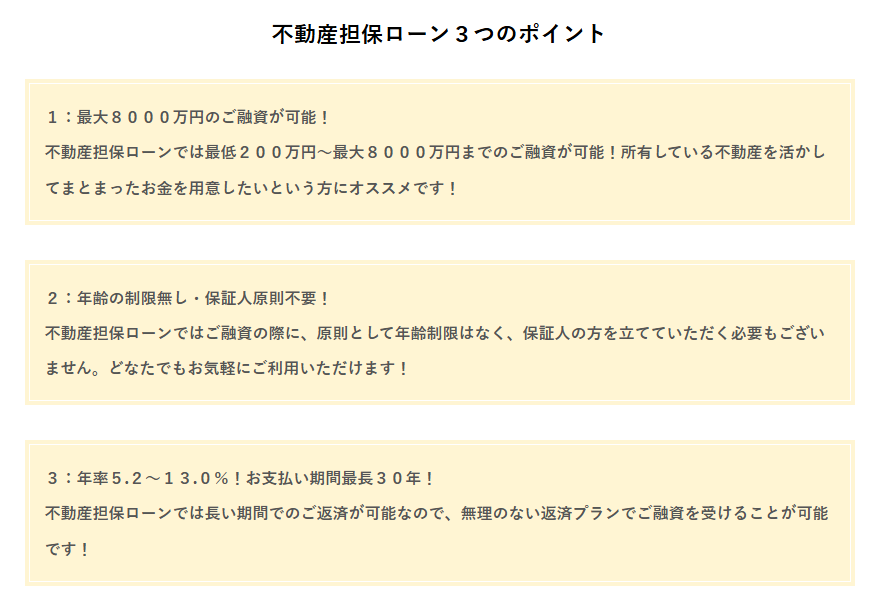 不動産担保ローン３つのポイント

１：最大８０００万円のご融資が可能！
不動産担保ローンでは最低２００万円～最大８０００万円までのご融資が可能！所有している不動産を活かしてまとまったお金を用意したいという方にオススメです！

２：年齢の制限無し・保証人原則不要！
不動産担保ローンではご融資の際に、原則として年齢制限はなく、保証人の方を立てていただく必要もございません。どなたでもお気軽にご利用いただけます！

３：年率５.２～１３.０％！お支払い期間最長３０年！
不動産担保ローンでは長い期間でのご返済が可能なので、無理のない返済プランでご融資を受けることが可能です！